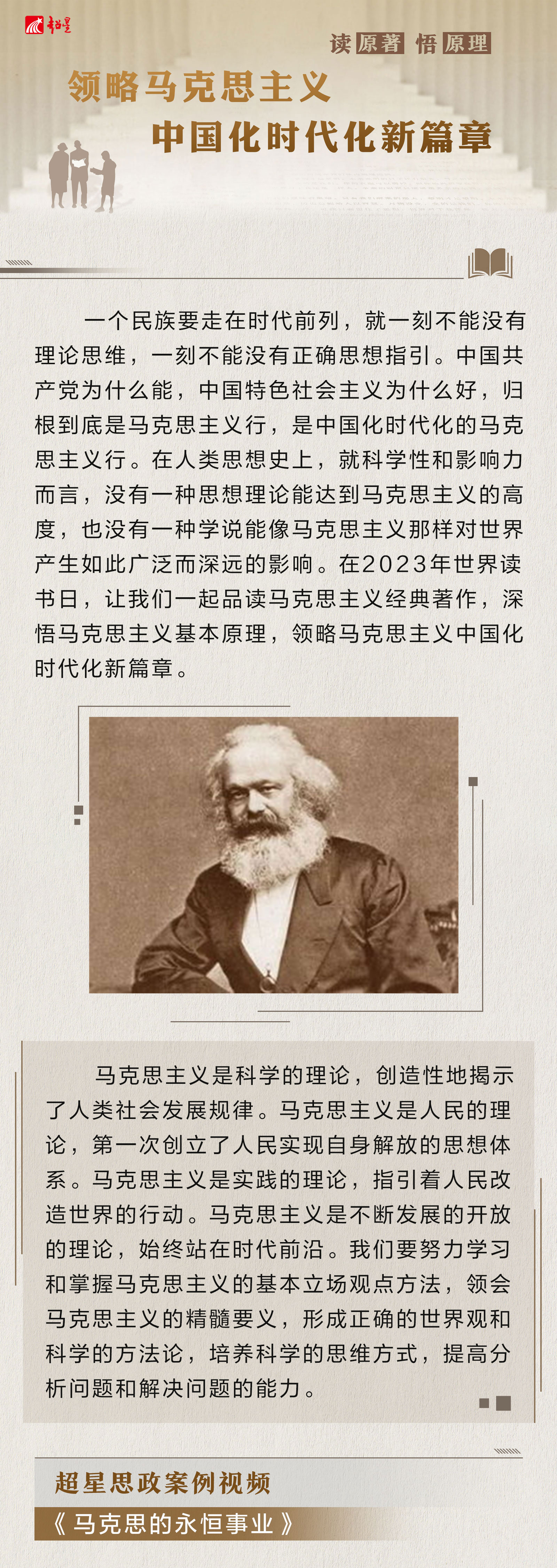 超星

读原著 悟原理

领略马克思主义
中国化时代化新篇章

一个民族要走在时代前列，就一刻不能没有理论思维，一刻不能没有正确思想指引。中国共产党为什么能，中国特色社会主义为什么好，归根到底是马克思主义行，是中国化时代化的马克思主义行。在人类思想史上，就科学性和影响力而言，没有一种思想理论能达到马克思主义的高度，也没有一种学说能像马克思主义那样对世界产生如此广泛而深远的影响。在2023年世界读书日，让我们一起品读马克思主义经典著作，深悟马克思主义基本原理，领略马克思主义中国化时代化新篇章。

马克思主义是科学的理论，创造性地揭示了人类社会发展规律。马克思主义是人民的理论，第一次创立了人民实现自身解放的思想体系。马克思主义是实践的理论，指引着人民改造世界的行动。马克思主义是不断发展的开放的理论，始终站在时代前沿。我们要努力学习和掌握马克思主义的基本立场观点方法，领会马克思主义的精髓要义，形成正确的世界观和科学的方法论，培养科学的思维方式，提高分析问题和解决问题的能力。

超星思政案例视频
《马克思的永恒事业》